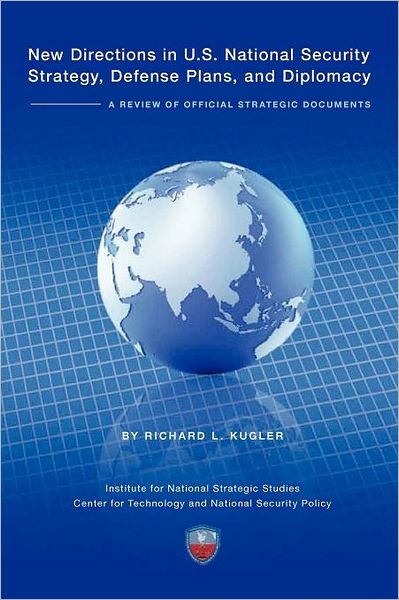 New Directions in U.S. National Security Strategy, Defense Plans, and Diplomacy

A REVIEW OF OFFICIAL STRATEGIC DOCUMENTS

BY RICHARD L. KUGLER

Institute for National Strategic Studies
Center for Technology and National Security Policy